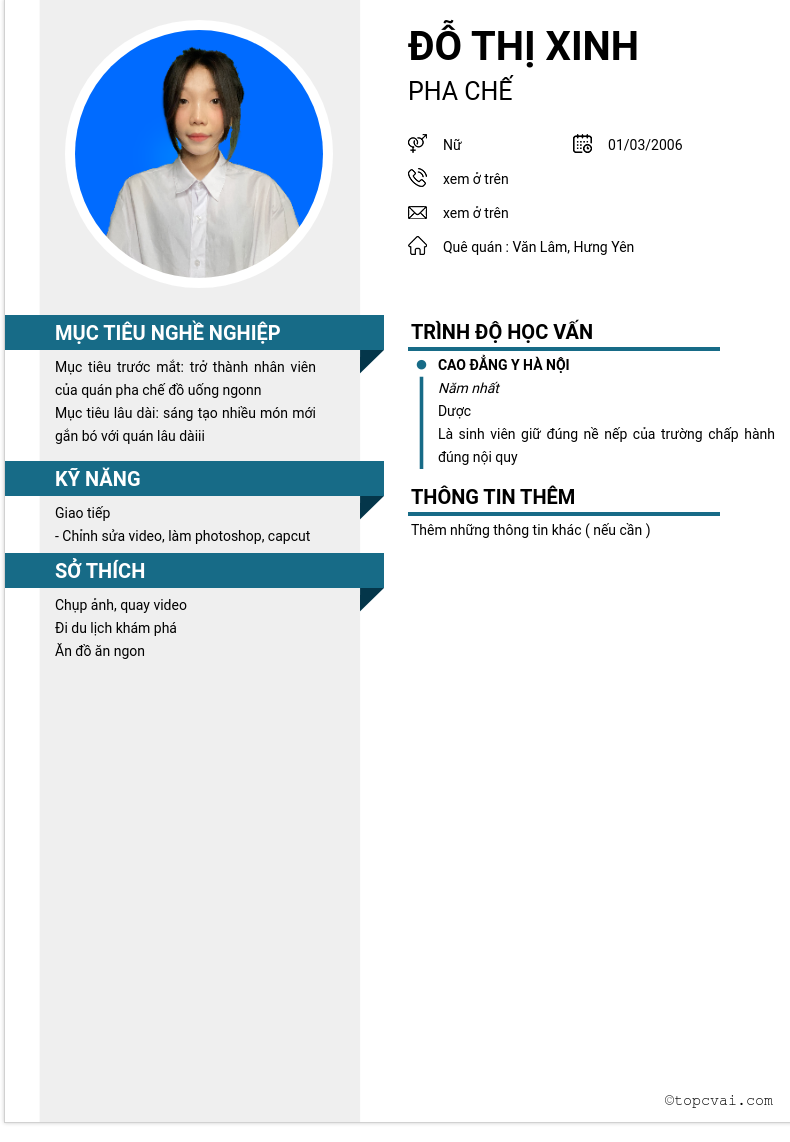 ĐỖ THỊ XINH

PHA CHẾ

Nữ

01/03/2006

xem ở trên

xem ở trên

Quê quán : Văn Lâm, Hưng Yên

MỤC TIÊU NGHỀ NGHIỆP

Mục tiêu trước mắt: trở thành nhân viên của quán pha chế đồ uống ngonn
Mục tiêu lâu dài: sáng tạo nhiều món mới gắn bó với quán lâu dàiii

KỸ NĂNG

Giao tiếp
- Chỉnh sửa video, làm photoshop, capcut

SỞ THÍCH

Chụp ảnh, quay video
Đi du lịch khám phá
Ăn đồ ăn ngon

TRÌNH ĐỘ HỌC VẤN

CAO ĐẲNG Y HÀ NỘI
Năm nhất
Dược
Là sinh viên giữ đúng nề nếp của trường chấp hành đúng nội quy

THÔNG TIN THÊM

Thêm những thông tin khác ( nếu cần )

©topcvai.com